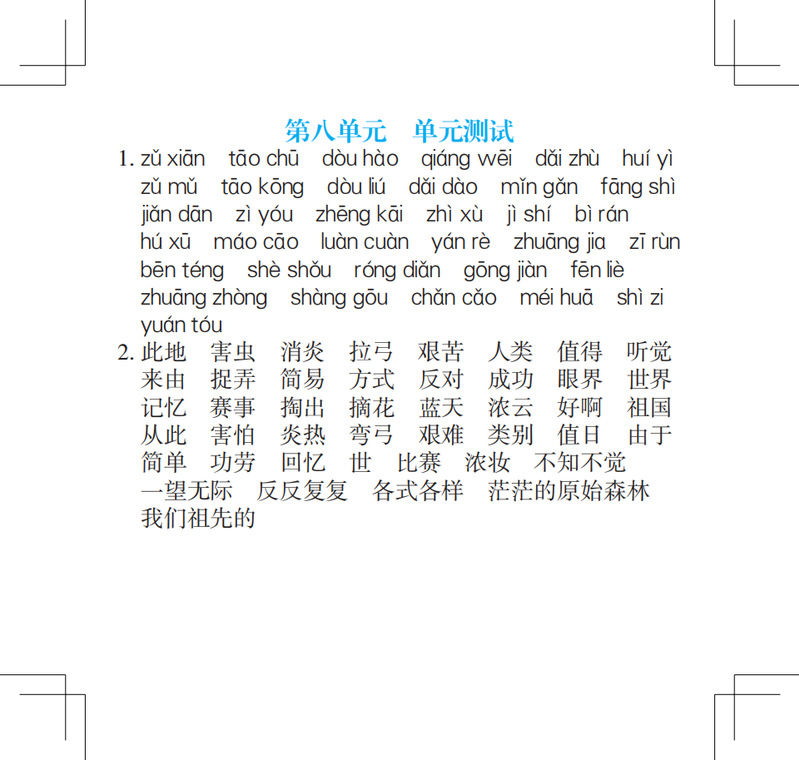 第八单元 单元测试

1. zǔ xiān tāo chū dòu hào qiáng wēi dǎi zhù huí yì zǔ mǔ tāo kōng dòu liú dǎi dào mǐn gǎn fāng shì jiǎn dān zì yóu zhēng kāi zhì xù jì shí bì rán hú xū máo cāo luàn cuàn yán rè zhuāng jia zī rùn bēn téng shè shǒu róng diǎn gōng jiàn fēn liè zhuāng zhòng shàng gōu chǎn cǎo méi huā shì zi yuán tóu

2. 此地 害虫 消炎 拉弓 艰苦 人类 值得 听觉 来由 捉弄 简易 方式 反对 成功 眼界 世界 记忆 赛事 掏出 摘花 蓝天 浓云 好啊 祖国 从此 害怕 炎热 弯弓 艰难 类别 值日 由于 简单 功劳 回忆 世 比赛 浓妆 不知不觉 一望无际 反反复复 各式各样 茫茫的原始森林 我们祖先的